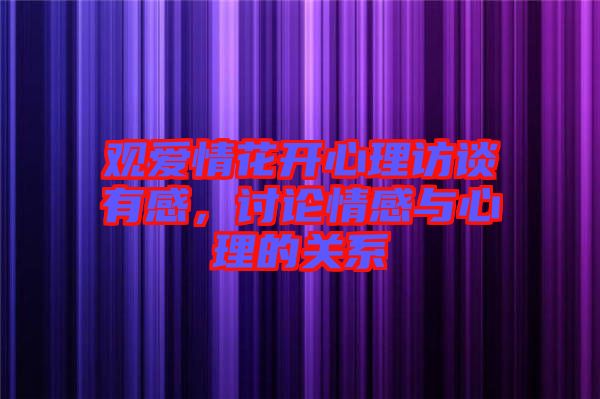 观爱情花开心理访谈有感，讨论情感与心理的关系